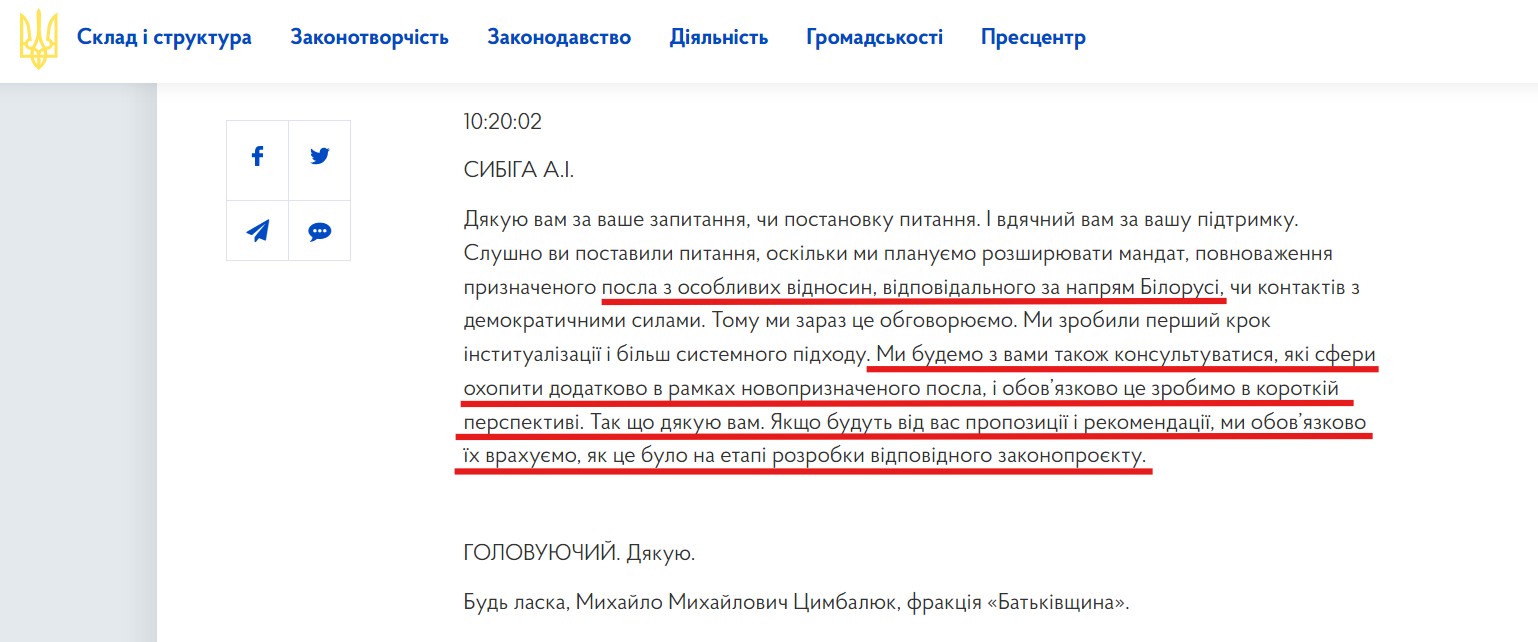 Склад і структура Законотворчість Законодавство Діяльність Громадськості Пресцентр

10:20:02

СИБІГА А.І.

Дякую вам за ваше запитання, чи постановку питання. І вдячний вам за вашу підтримку. Слушно ви поставили питання, оскільки ми плануємо розширювати мандат, повноваження призначеного посла з особливих відносин, відповідального за напрям Білорусі, чи контактів з демократичними силами. Тому ми зараз це обговорюємо. Ми зробили перший крок інституалізації і більш системного підходу. Ми будемо з вами також консультуватися, які сфери охопити додатково в рамках новопризначеного посла, і обов'язково це зробимо в короткій перспективі. Так що дякую вам. Якщо будуть від вас пропозиції і рекомендації, ми обов'язково їх врахуємо, як це було на етапі розробки відповідного законопроєкту.

ГОЛОВУЮЧИЙ. Дякую.

Будь ласка, Михайло Михайлович Цимбалюк, фракція «Батьківщина».